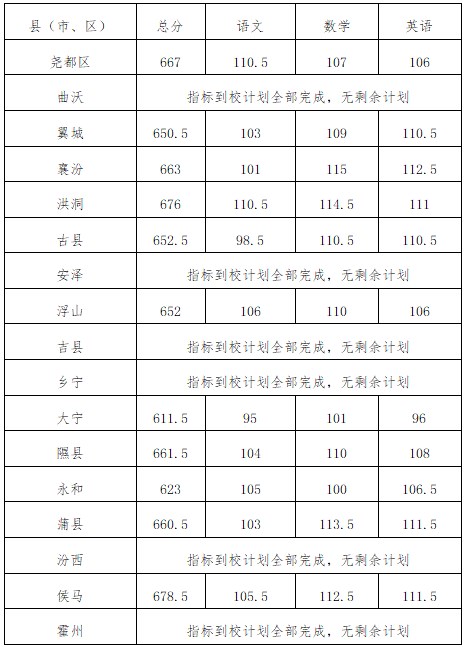 | 县（市、区） | 总分 | 语文 | 数学 | 英语 |
|---|---|---|---|---|
| 尧都区 | 667 | 110.5 | 107 | 106 |
| 曲沃 | 指标到校计划全部完成，无剩余计划 | | | |
| 翼城 | 650.5 | 103 | 109 | 110.5 |
| 襄汾 | 663 | 101 | 115 | 112.5 |
| 洪洞 | 676 | 110.5 | 114.5 | 111 |
| 古县 | 652.5 | 98.5 | 110.5 | 110.5 |
| 安泽 | 指标到校计划全部完成，无剩余计划 | | | |
| 浮山 | 652 | 106 | 110 | 106 |
| 吉县 | 指标到校计划全部完成，无剩余计划 | | | |
| 乡宁 | 指标到校计划全部完成，无剩余计划 | | | |
| 大宁 | 611.5 | 95 | 101 | 96 |
| 隰县 | 661.5 | 104 | 110 | 108 |
| 永和 | 623 | 105 | 100 | 106.5 |
| 蒲县 | 660.5 | 103 | 113.5 | 111.5 |
| 汾西 | 指标到校计划全部完成，无剩余计划 | | | |
| 侯马 | 678.5 | 105.5 | 112.5 | 111.5 |
| 霍州 | 指标到校计划全部完成，无剩余计划 | | | |